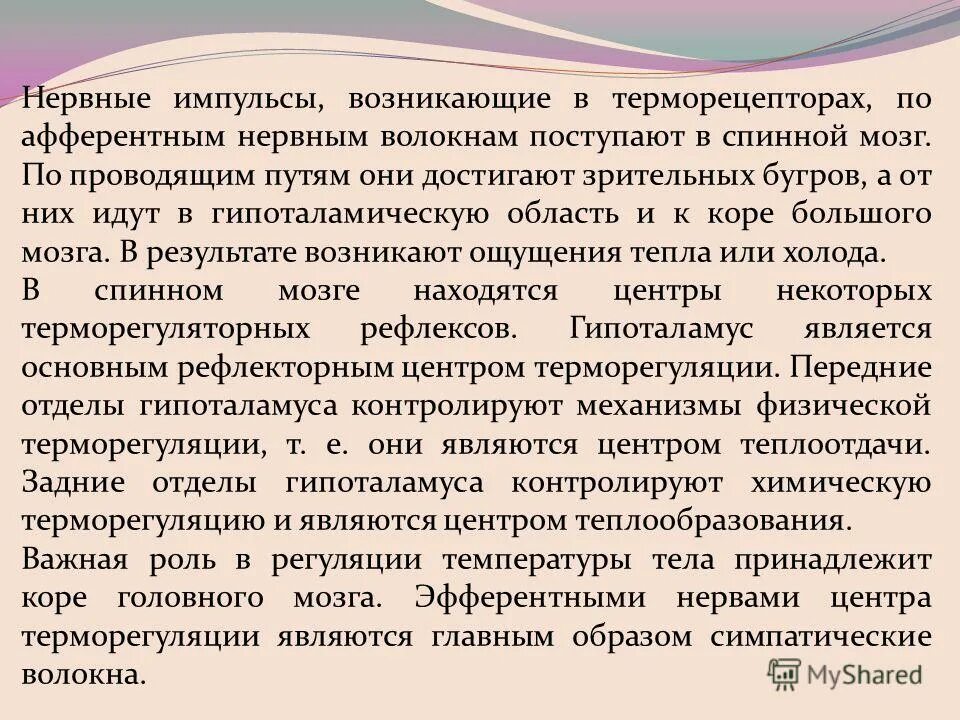 Нервные импульсы, возникающие в терморецепторах, по афферентным нервным волокнам поступают в спинной мозг. По проводящим путям они достигают зрительных бугров, а от них идут в гипоталамическую область и к коре большого мозга. В результате возникают ощущения тепла или холода.

В спинном мозге находятся центры некоторых терморегуляторных рефлексов. Гипоталамус является основным рефлекторным центром терморегуляции. Передние отделы гипоталамуса контролируют механизмы физической терморегуляции, т. е. они являются центром теплоотдачи. Задние отделы гипоталамуса контролируют химическую терморегуляцию и являются центром теплообразования.

Важная роль в регуляции температуры тела принадлежит коре головного мозга. Эфферентными нервами центра терморегуляции являются главным образом симпатические волокна.

MyShared